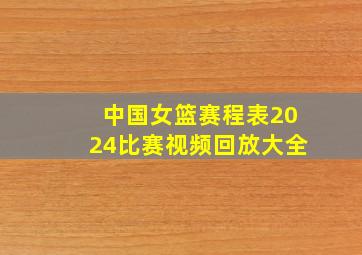 中国女篮赛程表2024比赛视频回放大全